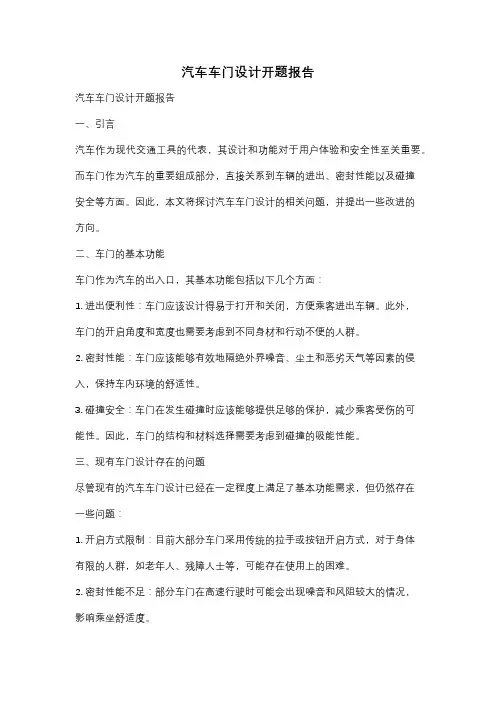 汽车车门设计开题报告

汽车车门设计开题报告

一、引言

汽车作为现代交通工具的代表，其设计和功能对于用户体验和安全性至关重要。而车门作为汽车的重要组成部分，直接关系到车辆的进出、密封性能以及碰撞安全等方面。因此，本文将探讨汽车车门设计的相关问题，并提出一些改进的方向。

二、车门的基本功能

车门作为汽车的出入口，其基本功能包括以下几个方面：

1. 进出便利性：车门应该设计得易于打开和关闭，方便乘客进出车辆。此外，车门的开启角度和宽度也需要考虑到不同身材和行动不便的人群。

2. 密封性能：车门应该能够有效地隔绝外界噪音、尘土和恶劣天气等因素的侵入，保持车内环境的舒适性。

3. 碰撞安全：车门在发生碰撞时应该能够提供足够的保护，减少乘客受伤的可能性。因此，车门的结构和材料选择需要考虑到碰撞的吸能性能。

三、现有车门设计存在的问题

尽管现有的汽车车门设计已经在一定程度上满足了基本功能需求，但仍然存在一些问题：

1. 开启方式限制：目前大部分车门采用传统的拉手或按钮开启方式，对于身体有限的人群，如老年人、残障人士等，可能存在使用上的困难。

2. 密封性能不足：部分车门在高速行驶时可能会出现噪音和风阻较大的情况，影响乘坐舒适度。